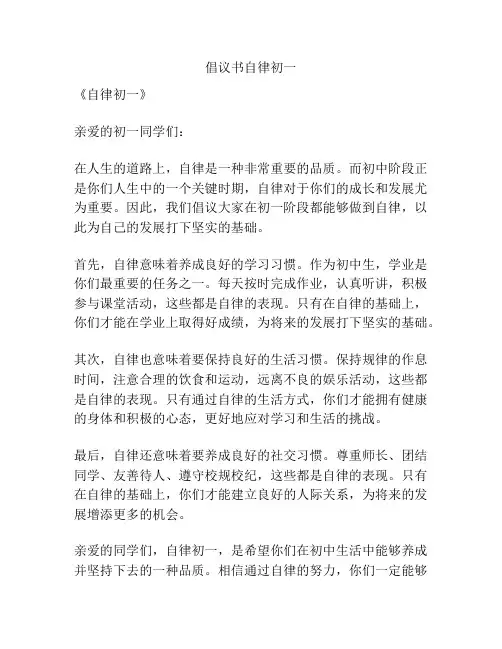 倡议书自律初一

《自律初一》

亲爱的初一同学们：

在人生的道路上，自律是一种非常重要的品质。而初中阶段正是你们人生中的一个关键时期，自律对于你们的成长和发展尤为重要。因此，我们倡议大家在初一阶段都能够做到自律，以此为自己的发展打下坚实的基础。

首先，自律意味着养成良好的学习习惯。作为初中生，学业是你们最重要的任务之一。每天按时完成作业，认真听讲，积极参与课堂活动，这些都是自律的表现。只有在自律的基础上，你们才能在学业上取得好成绩，为将来的发展打下坚实的基础。

其次，自律也意味着要保持良好的生活习惯。保持规律的作息时间，注意合理的饮食和运动，远离不良的娱乐活动，这些都是自律的表现。只有通过自律的生活方式，你们才能拥有健康的身体和积极的心态，更好地应对学习和生活的挑战。

最后，自律还意味着要养成良好的社交习惯。尊重师长、团结同学、友善待人、遵守校规校纪，这些都是自律的表现。只有在自律的基础上，你们才能建立良好的人际关系，为将来的发展增添更多的机会。

亲爱的同学们，自律初一，是希望你们在初中生活中能够养成并坚持下去的一种品质。相信通过自律的努力，你们一定能够